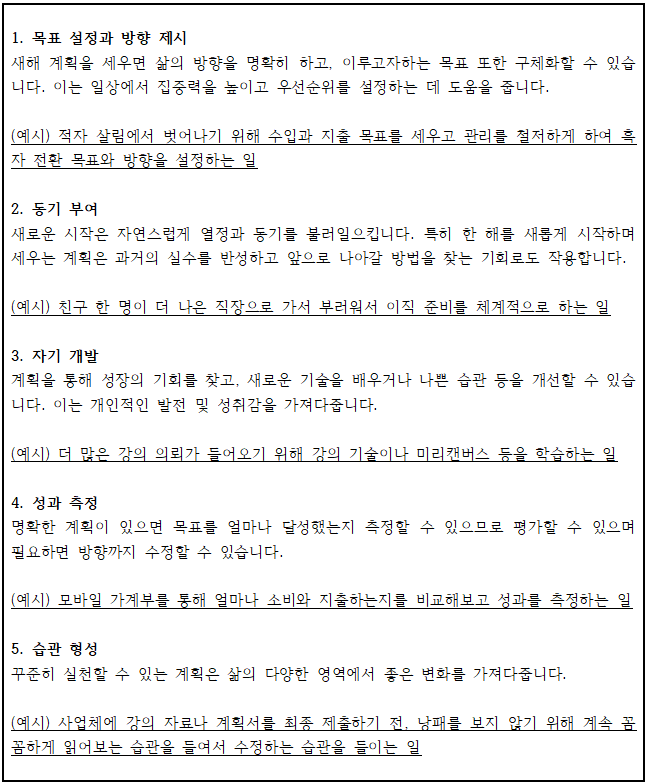 1. 목표 설정과 방향 제시
새해 계획을 세우면 삶의 방향을 명확히 하고, 이루고자하는 목표 또한 구체화할 수 있습니다. 이는 일상에서 집중력을 높이고 우선순위를 설정하는 데 도움을 줍니다.

(예시) 적자 살림에서 벗어나기 위해 수입과 지출 목표를 세우고 관리를 철저하게 하여 흑자 전환 목표와 방향을 설정하는 일

2. 동기 부여
새로운 시작은 자연스럽게 열정과 동기를 불러일으킵니다. 특히 한 해를 새롭게 시작하며 세우는 계획은 과거의 실수를 반성하고 앞으로 나아갈 방법을 찾는 기회로도 작용합니다.

(예시) 친구 한 명이 더 나은 직장으로 가서 부러워서 이직 준비를 체계적으로 하는 일

3. 자기 개발
계획을 통해 성장의 기회를 찾고, 새로운 기술을 배우거나 나쁜 습관 등을 개선할 수 있습니다. 이는 개인적인 발전 및 성취감을 가져다줍니다.

(예시) 더 많은 강의 의뢰가 들어오기 위해 강의 기술이나 미리캔버스 등을 학습하는 일

4. 성과 측정
명확한 계획이 있으면 목표를 얼마나 달성했는지 측정할 수 있으므로 평가할 수 있으며 필요하면 방향까지 수정할 수 있습니다.

(예시) 모바일 가계부를 통해 얼마나 소비와 지출하는지를 비교해보고 성과를 측정하는 일

5. 습관 형성
꾸준히 실천할 수 있는 계획은 삶의 다양한 영역에서 좋은 변화를 가져다줍니다.

(예시) 사업체에 강의 자료나 계획서를 최종 제출하기 전, 낭패를 보지 않기 위해 계속 꼼꼼하게 읽어보는 습관을 들여서 수정하는 습관을 들이는 일